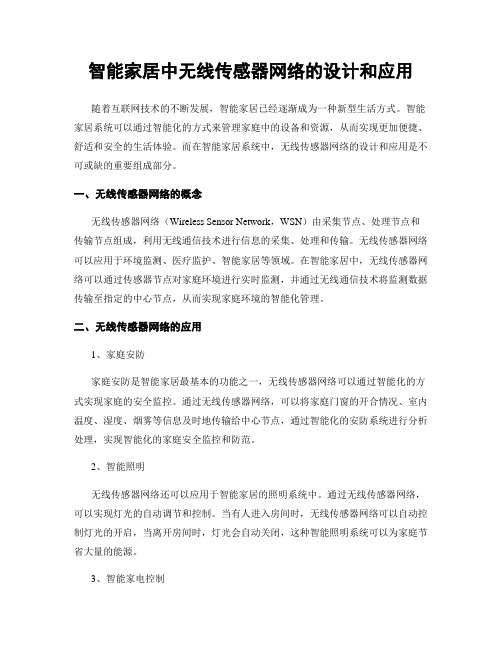 智能家居中无线传感器网络的设计和应用

随着互联网技术的不断发展，智能家居已经逐渐成为一种新型生活方式。智能家居系统可以通过智能化的方式来管理家庭中的设备和资源，从而实现更加便捷、舒适和安全的生活体验。而在智能家居系统中，无线传感器网络的设计和应用是不可或缺的重要组成部分。

一、无线传感器网络的概念

无线传感器网络（Wireless Sensor Network，WSN）由采集节点、处理节点和传输节点组成，利用无线通信技术进行信息的采集、处理和传输。无线传感器网络可以应用于环境监测、医疗监护、智能家居等领域。在智能家居中，无线传感器网络可以通过传感器节点对家庭环境进行实时监测，并通过无线通信技术将监测数据传输至指定的中心节点，从而实现家庭环境的智能化管理。

二、无线传感器网络的应用

1、家庭安防

家庭安防是智能家居最基本的功能之一，无线传感器网络可以通过智能化的方式实现家庭的安全监控。通过无线传感器网络，可以将家庭门窗的开合情况、室内温度、湿度、烟雾等信息及时地传输给中心节点，通过智能化的安防系统进行分析处理，实现智能化的家庭安全监控和防范。

2、智能照明

无线传感器网络还可以应用于智能家居的照明系统中。通过无线传感器网络，可以实现灯光的自动调节和控制。当有人进入房间时，无线传感器网络可以自动控制灯光的开启，当离开房间时，灯光会自动关闭，这种智能照明系统可以为家庭节省大量的能源。

3、智能家电控制